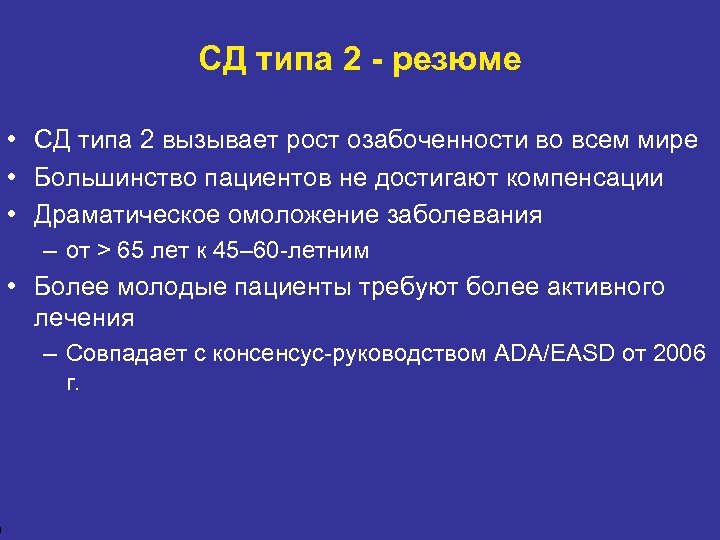 СД типа 2 - резюме

• СД типа 2 вызывает рост озабоченности во всем мире
• Большинство пациентов не достигают компенсации
• Драматическое омоложение заболевания
– от > 65 лет к 45–60-летним
• Более молодые пациенты требуют более активного лечения
– Совпадает с консенсус-руководством ADA/EASD от 2006 г.